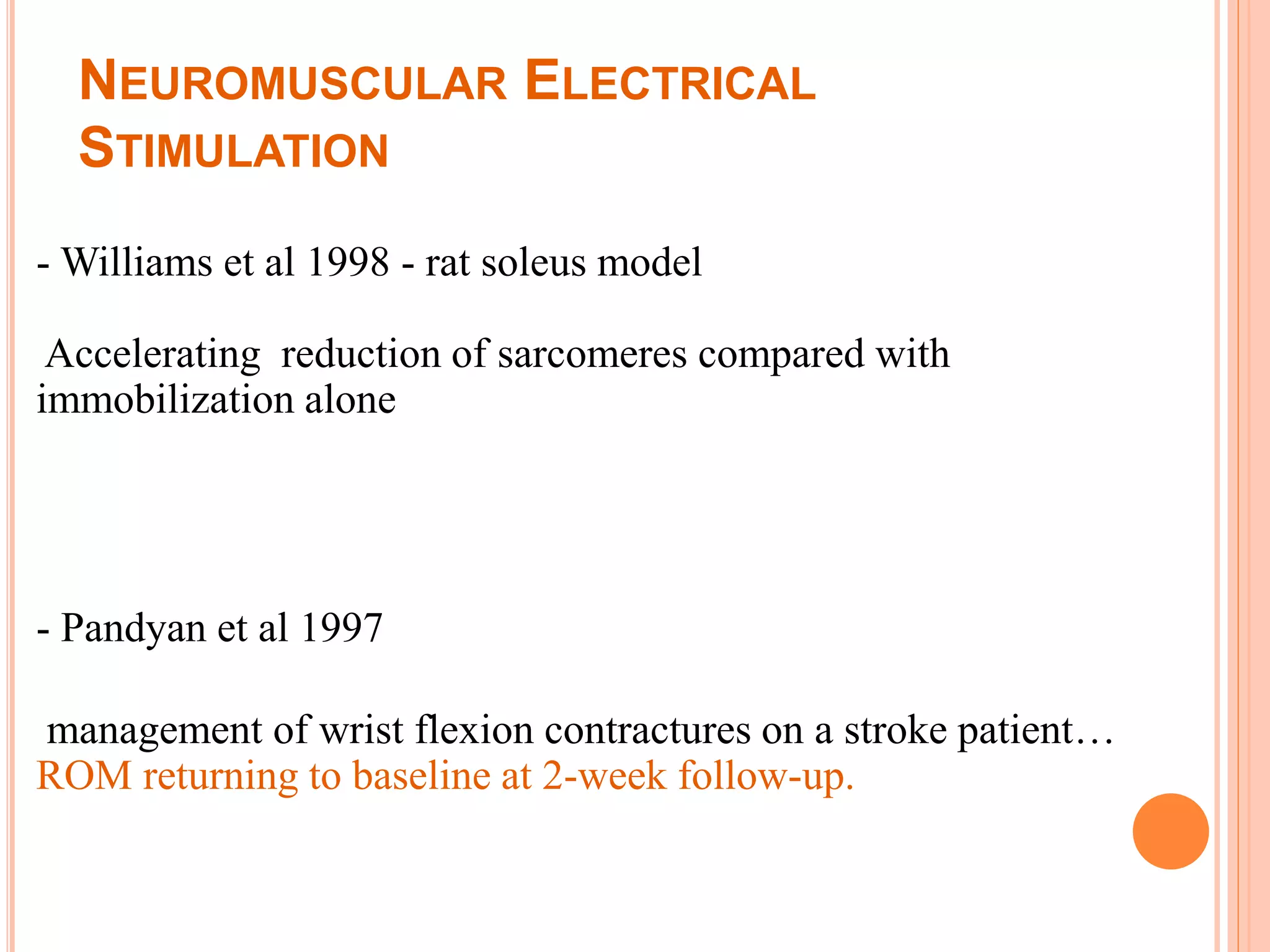 NEUROMUSCULAR ELECTRICAL STIMULATION

- Williams et al 1998 - rat soleus model

Accelerating reduction of sarcomeres compared with immobilization alone

- Pandyan et al 1997

management of wrist flexion contractures on a stroke patient… ROM returning to baseline at 2-week follow-up.